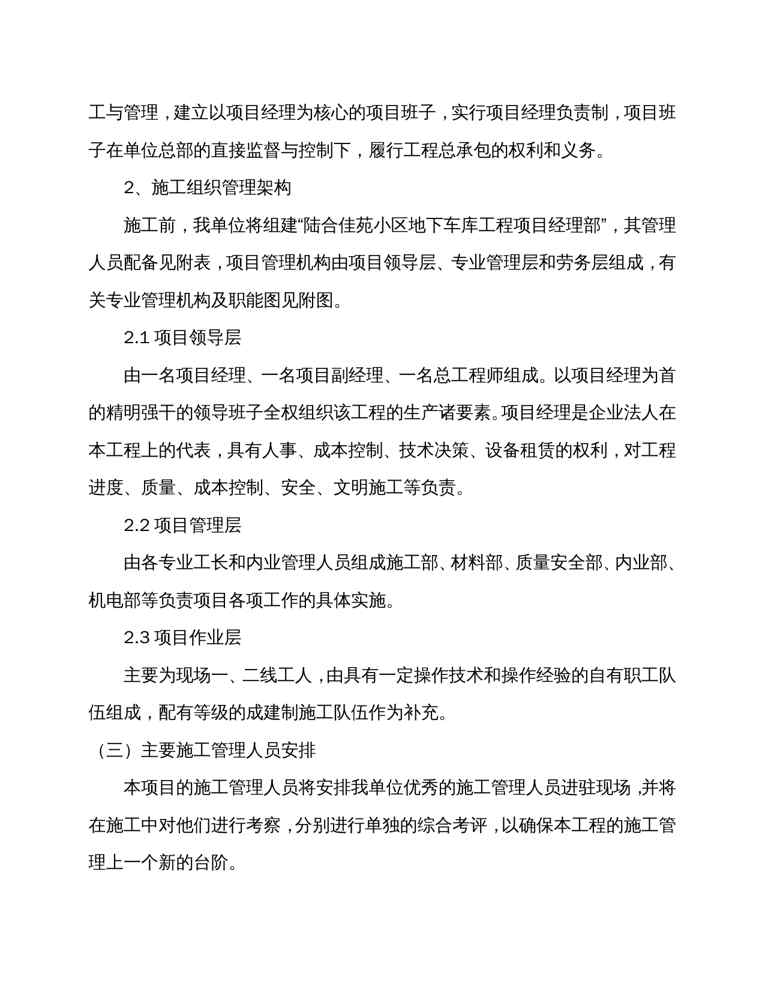 工与管理，建立以项目经理为核心的项目班子，实行项目经理负责制，项目班子在单位总部的直接监督与控制下，履行工程总承包的权利和义务。

2、施工组织管理架构

施工前，我单位将组建“陆合佳苑小区地下车库工程项目经理部”，其管理人员配备见附表，项目管理机构由项目领导层、专业管理层和劳务层组成，有关专业管理机构及职能图见附图。

2.1 项目领导层

由一名项目经理、一名项目副经理、一名总工程师组成。以项目经理为首的精明强干的领导班子全权组织该工程的生产诸要素。项目经理是企业法人在本工程上的代表，具有人事、成本控制、技术决策、设备租赁的权利，对工程进度、质量、成本控制、安全、文明施工等负责。

2.2 项目管理层

由各专业工长和内业管理人员组成施工部、材料部、质量安全部、内业部、机电部等负责项目各项工作的具体实施。

2.3 项目作业层

主要为现场一、二线工人，由具有一定操作技术和操作经验的自有职工队伍组成，配有等级的成建制施工队伍作为补充。

（三）主要施工管理人员安排

本项目的施工管理人员将安排我单位优秀的施工管理人员进驻现场，并将在施工中对他们进行考察，分别进行单独的综合考评，以确保本工程的施工管理上一个新的台阶。